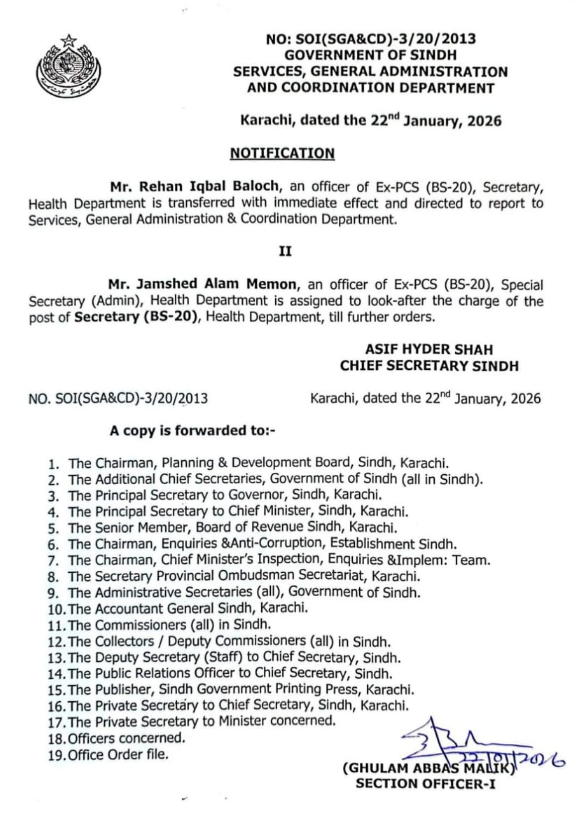 NO: SOI(SGA&CD)-3/20/2013
GOVERNMENT OF SINDH
SERVICES, GENERAL ADMINISTRATION
AND COORDINATION DEPARTMENT

Karachi, dated the 22$^{nd}$ January, 2026

NOTIFICATION

Mr. Rehan Iqbal Baloch, an officer of Ex-PCS (BS-20), Secretary, Health Department is transferred with immediate effect and directed to report to Services, General Administration & Coordination Department.

II

Mr. Jamshed Alam Memon, an officer of Ex-PCS (BS-20), Special Secretary (Admin), Health Department is assigned to look-after the charge of the post of Secretary (BS-20), Health Department, till further orders.

ASIF HYDER SHAH
CHIEF SECRETARY SINDH

NO. SOI(SGA&CD)-3/20/2013 Karachi, dated the 22$^{nd}$ January, 2026

A copy is forwarded to:-

1. The Chairman, Planning & Development Board, Sindh, Karachi.
2. The Additional Chief Secretaries, Government of Sindh (all in Sindh).
3. The Principal Secretary to Governor, Sindh, Karachi.
4. The Principal Secretary to Chief Minister, Sindh, Karachi.
5. The Senior Member, Board of Revenue Sindh, Karachi.
6. The Chairman, Enquiries &Anti-Corruption, Establishment Sindh.
7. The Chairman, Chief Minister's Inspection, Enquiries &Implem: Team.
8. The Secretary Provincial Ombudsman Secretariat, Karachi.
9. The Administrative Secretaries (all), Government of Sindh.
10. The Accountant General Sindh, Karachi.
11. The Commissioners (all) in Sindh.
12. The Collectors / Deputy Commissioners (all) in Sindh.
13. The Deputy Secretary (Staff) to Chief Secretary, Sindh.
14. The Public Relations Officer to Chief Secretary, Sindh.
15. The Publisher, Sindh Government Printing Press, Karachi.
16. The Private Secretary to Chief Secretary, Sindh, Karachi.
17. The Private Secretary to Minister concerned.
18. Officers concerned.
19. Office Order file.

22/01/2026
(GHULAM ABBAS MALIK)
SECTION OFFICER-I